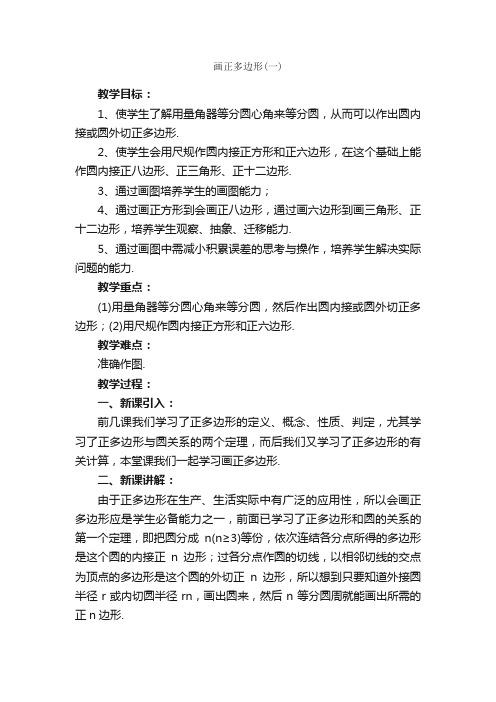 画正多边形(一)

教学目标：

1、使学生了解用量角器等分圆心角来等分圆，从而可以作出圆内接或圆外切正多边形.

2、使学生会用尺规作圆内接正方形和正六边形，在这个基础上能作圆内接正八边形、正三角形、正十二边形.

3、通过画图培养学生的画图能力；

4、通过画正方形到会画正八边形，通过画六边形到画三角形、正十二边形，培养学生观察、抽象、迁移能力.

5、通过画图中需减小积累误差的思考与操作，培养学生解决实际问题的能力.

教学重点：

(1)用量角器等分圆心角来等分圆，然后作出圆内接或圆外切正多边形；(2)用尺规作圆内接正方形和正六边形.

教学难点：

准确作图.

教学过程：

一、新课引入：

前几课我们学习了正多边形的定义、概念、性质、判定，尤其学习了正多边形与圆关系的两个定理，而后我们又学习了正多边形的有关计算，本堂课我们一起学习画正多边形.

二、新课讲解：

由于正多边形在生产、生活实际中有广泛的应用性，所以会画正多边形应是学生必备能力之一，前面已学习了正多边形和圆的关系的第一个定理，即把圆分成 n(n≥3)等份，依次连结各分点所得的多边形是这个圆的内接正 n 边形；过各分点作圆的切线，以相邻切线的交点为顶点的多边形是这个圆的外切正 n 边形，所以想到只要知道外接圆半径 r 或内切圆半径 rn，画出圆来，然后 n 等分圆周就能画出所需的正 n 边形.